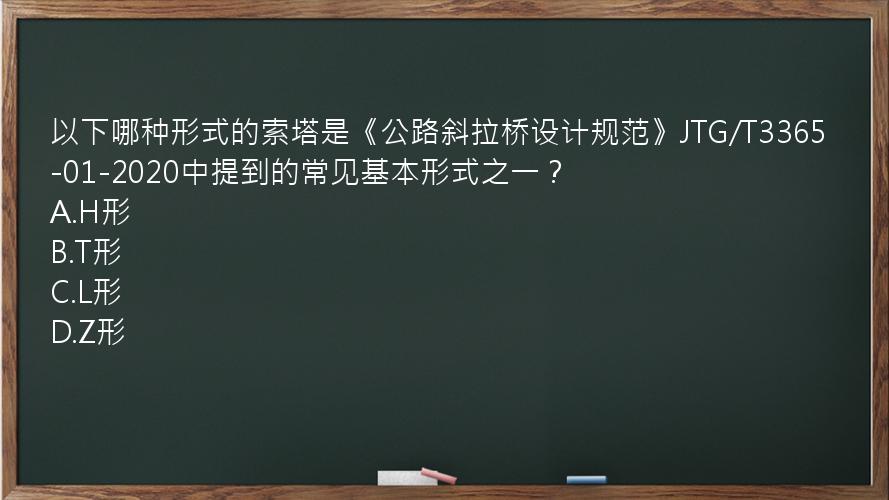 以下哪种形式的索塔是《公路斜拉桥设计规范》JTG/T3365-01-2020中提到的常见基本形式之一？
A.H形
B.T形
C.L形
D.Z形